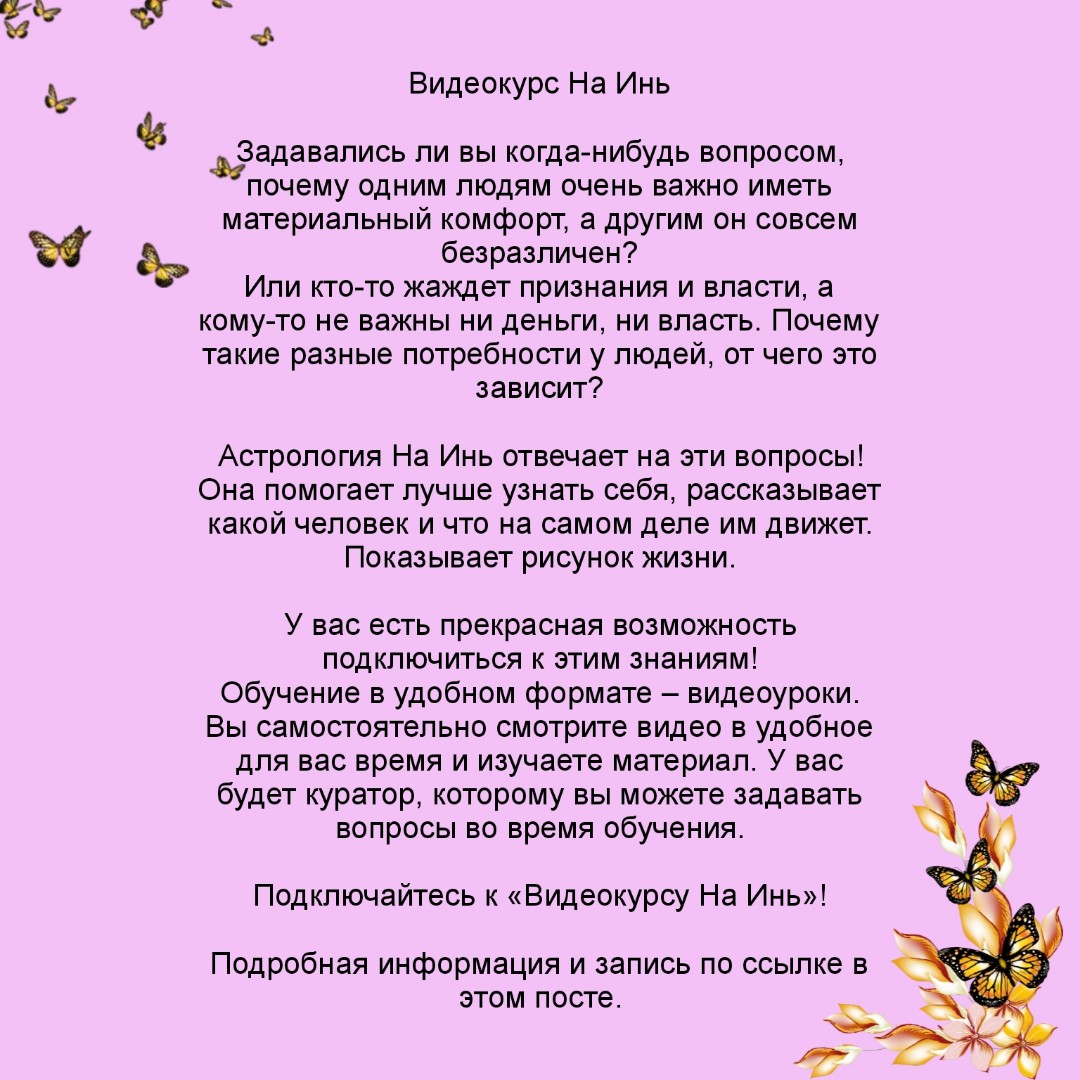 Видеокурс На Инь

Задавались ли вы когда-нибудь вопросом, почему одним людям очень важно иметь материальный комфорт, а другим он совсем безразличен?
Или кто-то жаждет признания и власти, а кому-то не важны ни деньги, ни власть. Почему такие разные потребности у людей, от чего это зависит?

Астрология На Инь отвечает на эти вопросы! Она помогает лучше узнать себя, рассказывает какой человек и что на самом деле им движет. Показывает рисунок жизни.

У вас есть прекрасная возможность подключиться к этим знаниям!
Обучение в удобном формате – видеоуроки. Вы самостоятельно смотрите видео в удобное для вас время и изучаете материал. У вас будет куратор, которому вы можете задавать вопросы во время обучения.

Подключайтесь к «Видеокурсу На Инь»!

Подробная информация и запись по ссылке в этом посте.